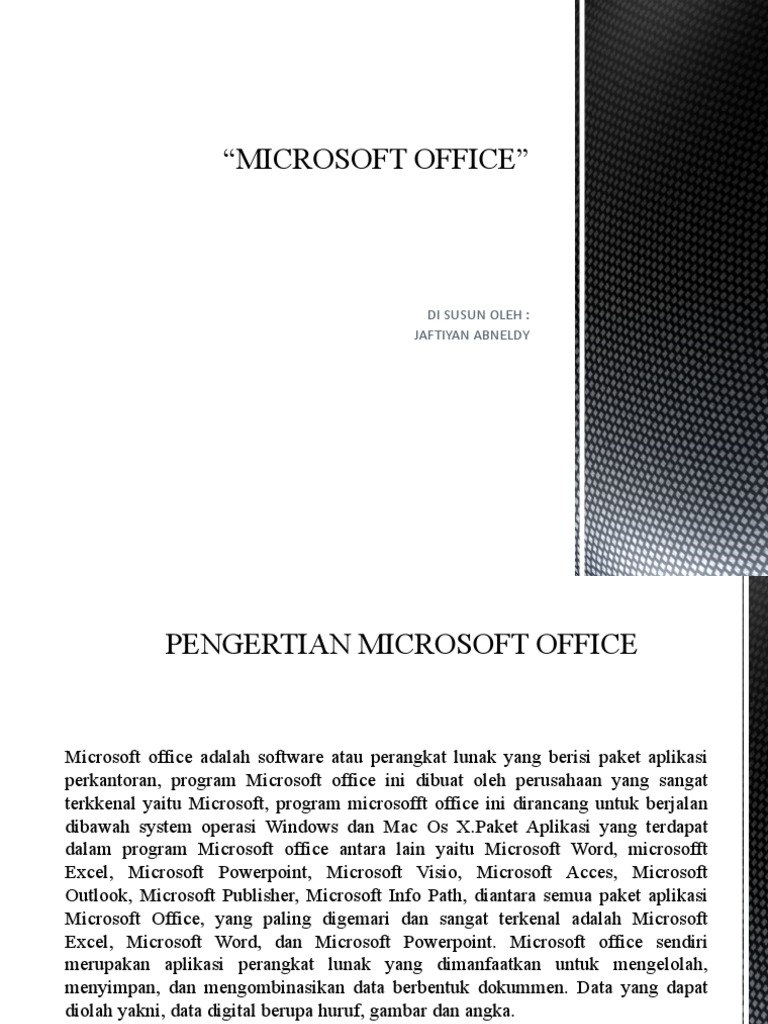 “MICROSOFT OFFICE”

DI SUSUN OLEH :
JAFTIYAN ABNELDY

PENGERTIAN MICROSOFT OFFICE

Microsoft office adalah software atau perangkat lunak yang berisi paket aplikasi perkantoran, program Microsoft office ini dibuat oleh perusahaan yang sangat terkkenal yaitu Microsoft, program microsofft office ini dirancang untuk berjalan dibawah system operasi Windows dan Mac Os X.Paket Aplikasi yang terdapat dalam program Microsoft office antara lain yaitu Microsoft Word, microsofft Excel, Microsoft Powerpoint, Microsoft Visio, Microsoft Acces, Microsoft Outlook, Microsoft Publisher, Microsoft Info Path, diantara semua paket aplikasi Microsoft Office, yang paling digemari dan sangat terkenal adalah Microsoft Excel, Microsoft Word, dan Microsoft Powerpoint. Microsoft office sendiri merupakan aplikasi perangkat lunak yang dimanfaatkan untuk mengelolah, menyimpan, dan mengombinasikan data berbentuk dokummen. Data yang dapat diolah yakni, data digital berupa huruf, gambar dan angka.